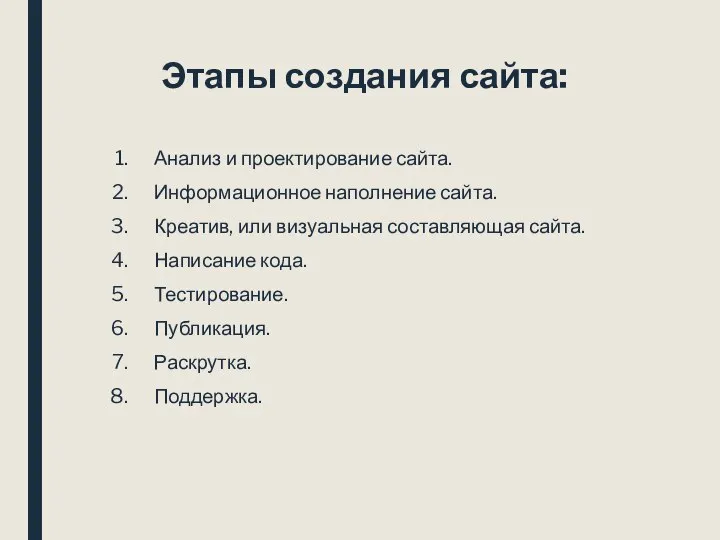 Этапы создания сайта:

1. Анализ и проектирование сайта.
2. Информационное наполнение сайта.
3. Креатив, или визуальная составляющая сайта.
4. Написание кода.
5. Тестирование.
6. Публикация.
7. Раскрутка.
8. Поддержка.